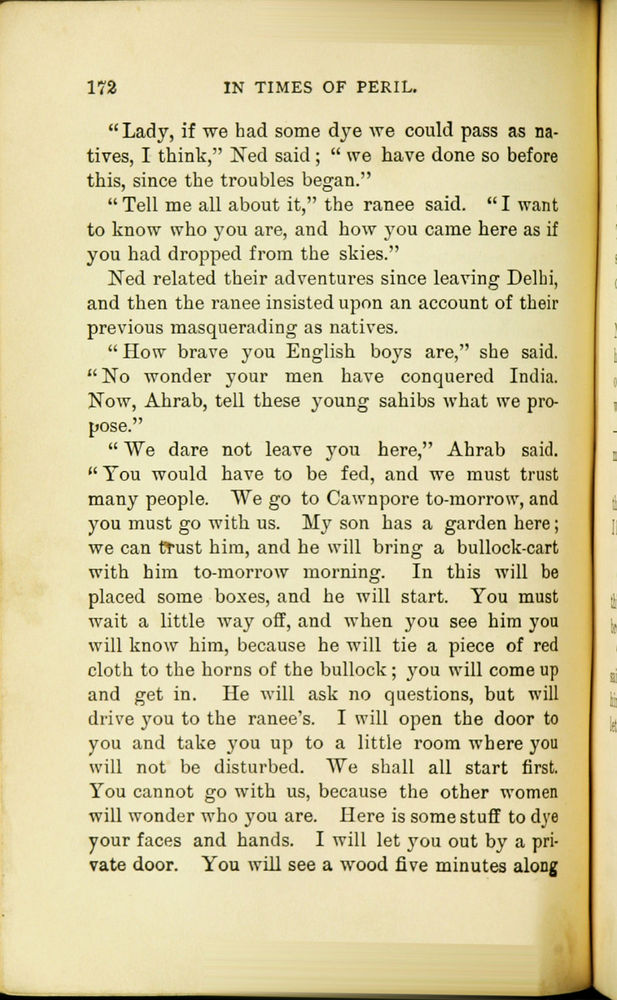 172 IN TIMES OF PERIL.

"Lady, if we had some dye we could pass as natives, I think," Ned said; "we have done so before this, since the troubles began."

"Tell me all about it," the ranee said. "I want to know who you are, and how you came here as if you had dropped from the skies."

Ned related their adventures since leaving Delhi, and then the ranee insisted upon an account of their previous masquerading as natives.

"How brave you English boys are," she said. "No wonder your men have conquered India. Now, Ahrab, tell these young sahibs what we propose."

"We dare not leave you here," Ahrab said. "You would have to be fed, and we must trust many people. We go to Cawnpore to-morrow, and you must go with us. My son has a garden here; we can trust him, and he will bring a bullock-cart with him to-morrow morning. In this will be placed some boxes, and he will start. You must wait a little way off, and when you see him you will know him, because he will tie a piece of red cloth to the horns of the bullock; you will come up and get in. He will ask no questions, but will drive you to the ranee's. I will open the door to you and take you up to a little room where you will not be disturbed. We shall all start first. You cannot go with us, because the other women will wonder who you are. Here is some stuff to dye your faces and hands. I will let you out by a private door. You will see a wood five minutes along